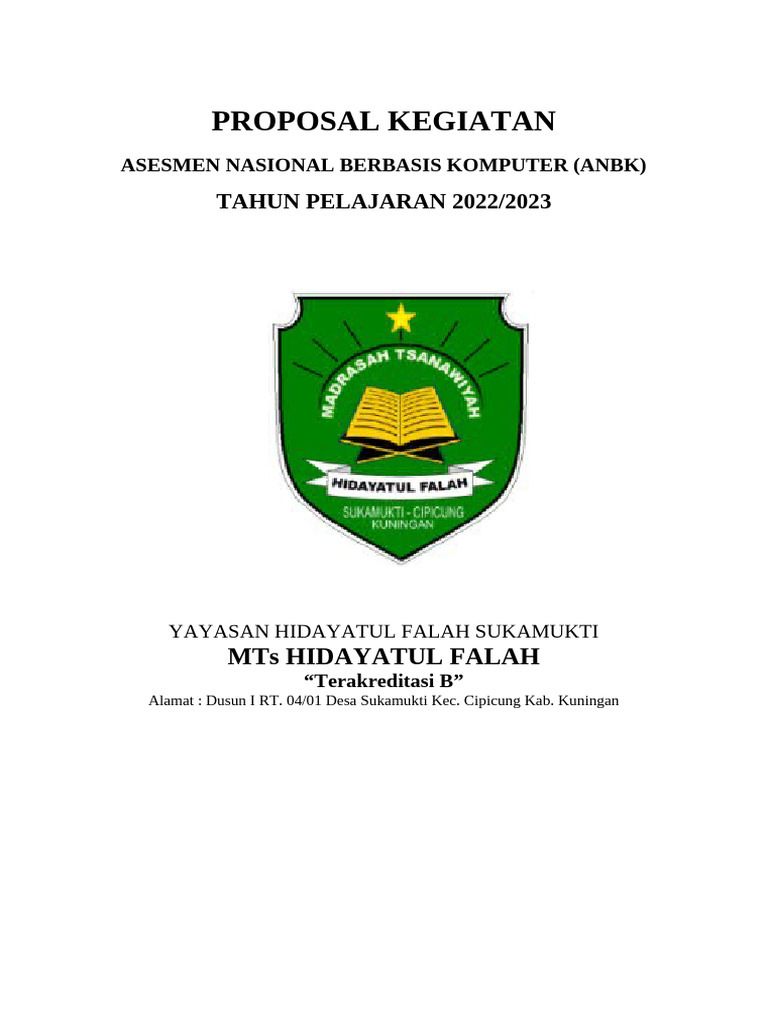 PROPOSAL KEGIATAN

ASESMEN NASIONAL BERBASIS KOMPUTER (ANBK)

TAHUN PELAJARAN 2022/2023

MADRASAH TSANAWIYAH

HIDAYATUL FALAH

SUKAMUKTI - CIPICUNG
KUNINGAN

YAYASAN HIDAYATUL FALAH SUKAMUKTI

MTs HIDAYATUL FALAH

“Terakreditasi B”

Alamat : Dusun I RT. 04/01 Desa Sukamukti Kec. Cipicung Kab. Kuningan